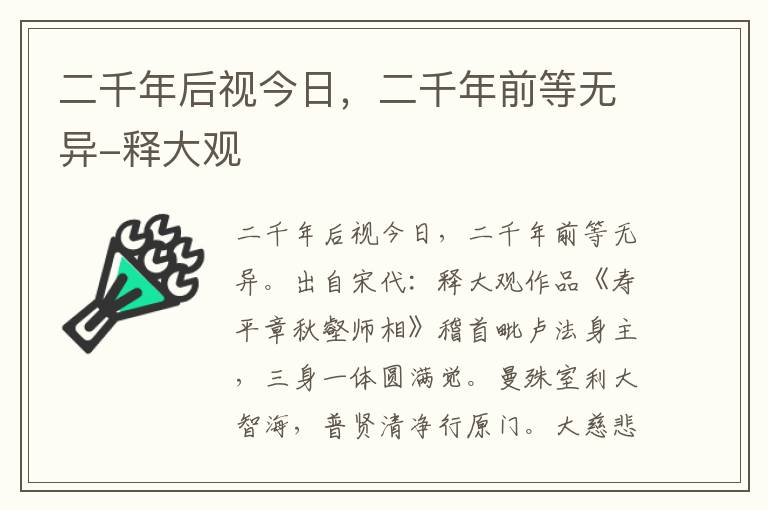 二千年后视今日，二千年前等无异–释大观

二千年后视今日，二千年前等无异。出自宋代：释大观作品《寿平章秋壑师相》稽首毗卢法身主，三身一体圆满觉。曼殊室利大智海，普贤清净行原门。大慈悲